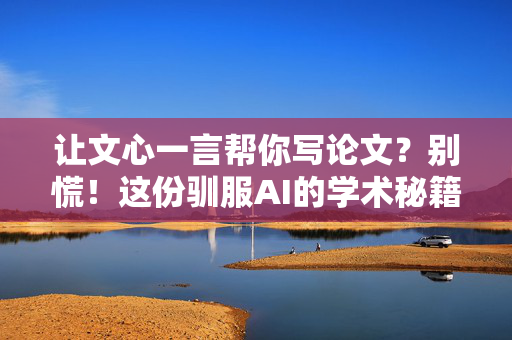 让文心一言帮你写论文？别慌！这份驯服AI的学术秘籍